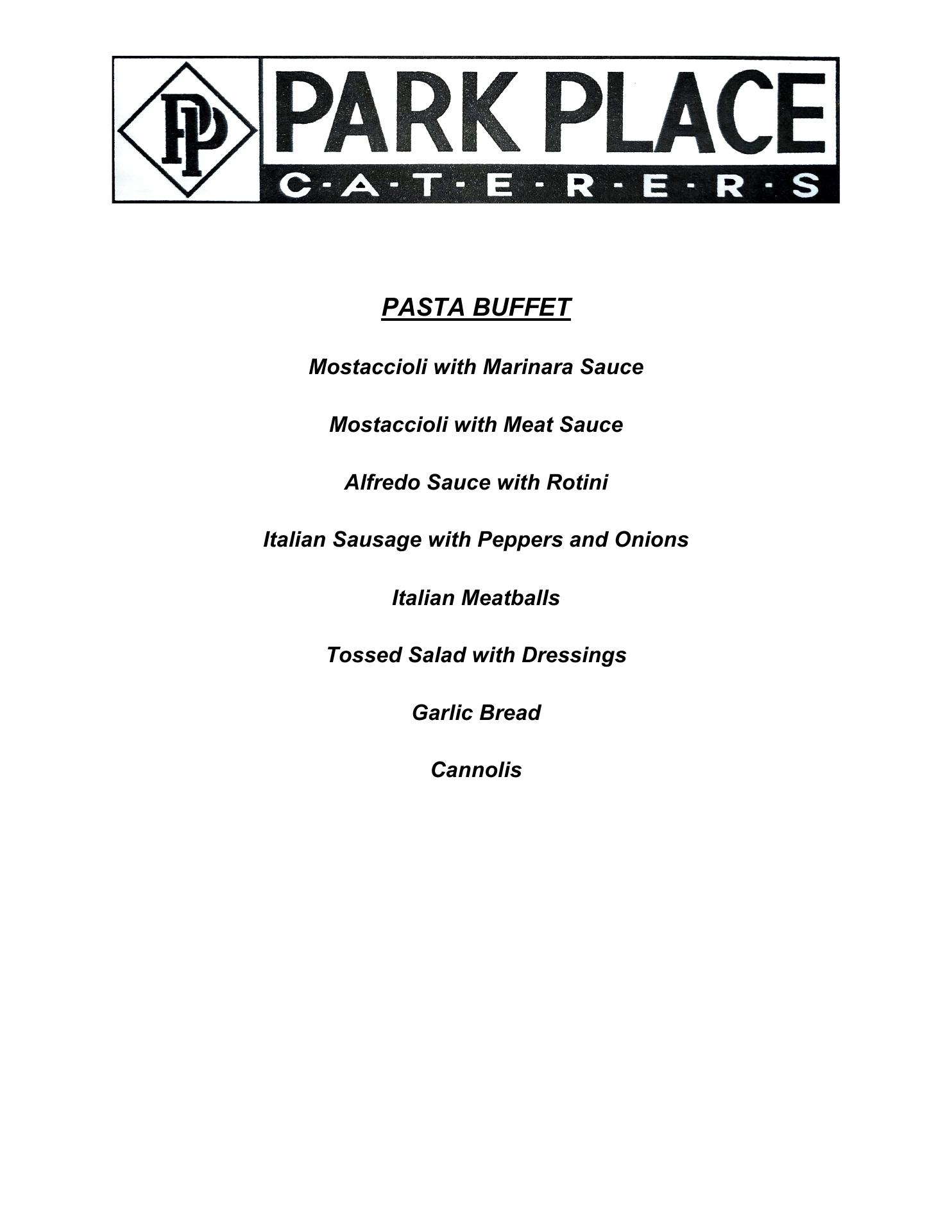 PP

PARK PLACE

C·A·T·E·R·E·R·S

PASTA BUFFET

Mostaccioli with Marinara Sauce

Mostaccioli with Meat Sauce

Alfredo Sauce with Rotini

Italian Sausage with Peppers and Onions

Italian Meatballs

Tossed Salad with Dressings

Garlic Bread

Cannolis